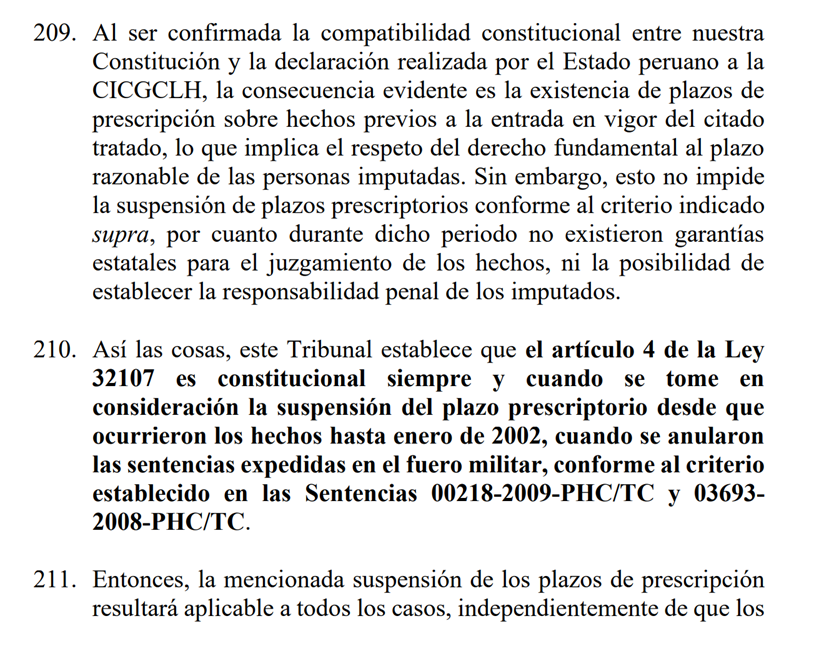 209. Al ser confirmada la compatibilidad constitucional entre nuestra Constitución y la declaración realizada por el Estado peruano a la CICGCLH, la consecuencia evidente es la existencia de plazos de prescripción sobre hechos previos a la entrada en vigor del citado tratado, lo que implica el respeto del derecho fundamental al plazo razonable de las personas imputadas. Sin embargo, esto no impide la suspensión de plazos prescriptorios conforme al criterio indicado supra, por cuanto durante dicho periodo no existieron garantías estatales para el juzgamiento de los hechos, ni la posibilidad de establecer la responsabilidad penal de los imputados.

210. Así las cosas, este Tribunal establece que el artículo 4 de la Ley 32107 es constitucional siempre y cuando se tome en consideración la suspensión del plazo prescriptorio desde que ocurrieron los hechos hasta enero de 2002, cuando se anularon las sentencias expedidas en el fuero militar, conforme al criterio establecido en las Sentencias 00218-2009-PHC/TC y 03693-2008-PHC/TC.

211. Entonces, la mencionada suspensión de los plazos de prescripción resultará aplicable a todos los casos, independientemente de que los